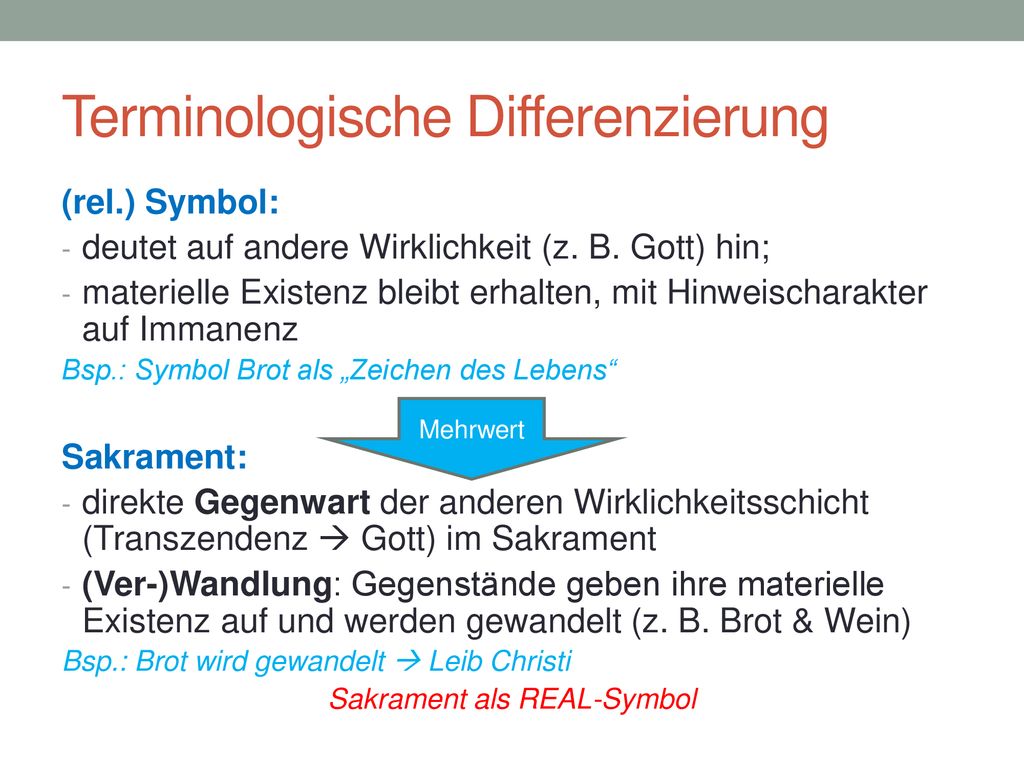 Terminologische Differenzierung

(rel.) Symbol:

- deutet auf andere Wirklichkeit (z. B. Gott) hin;
- materielle Existenz bleibt erhalten, mit Hinweischarakter auf Immanenz

Bsp.: Symbol Brot als „Zeichen des Lebens“

Mehrwert

Sakrament:

- direkte Gegenwart der anderen Wirklichkeitsschicht (Transzendenz → Gott) im Sakrament
- (Ver-)Wandlung: Gegenstände geben ihre materielle Existenz auf und werden gewandelt (z. B. Brot & Wein)

Bsp.: Brot wird gewandelt → Leib Christi

Sakrament als REAL-Symbol